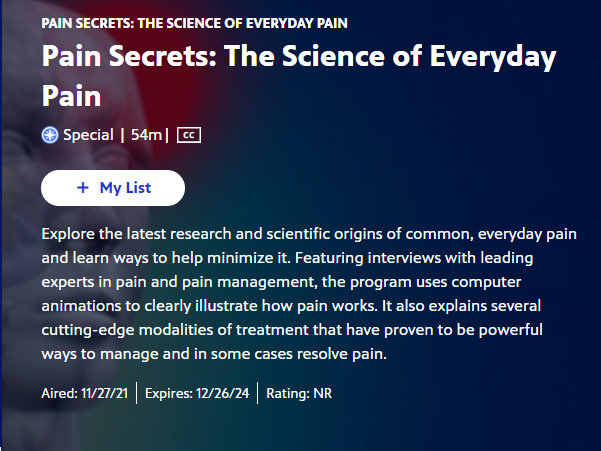 PAIN SECRETS: THE SCIENCE OF EVERYDAY PAIN

Pain Secrets: The Science of Everyday Pain

Special | 54m | CC

+ My List

Explore the latest research and scientific origins of common, everyday pain and learn ways to help minimize it. Featuring interviews with leading experts in pain and pain management, the program uses computer animations to clearly illustrate how pain works. It also explains several cutting-edge modalities of treatment that have proven to be powerful ways to manage and in some cases resolve pain.

Aired: 11/27/21 | Expires: 12/26/24 | Rating: NR